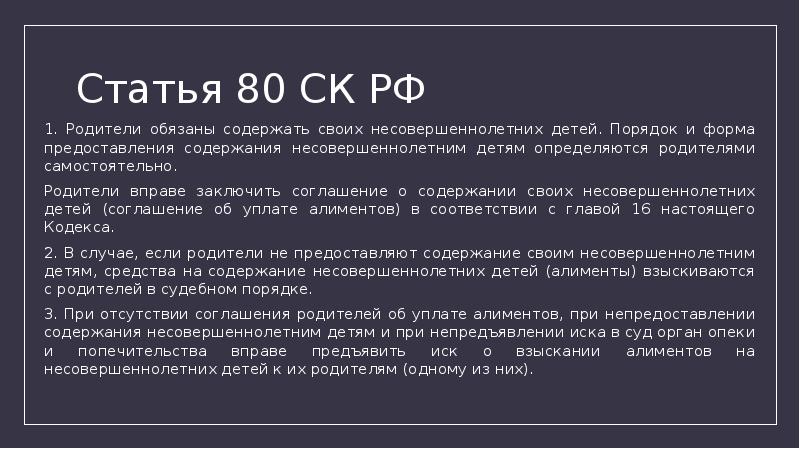 Статья 80 СК РФ

1. Родители обязаны содержать своих несовершеннолетних детей. Порядок и форма предоставления содержания несовершеннолетним детям определяются родителями самостоятельно.

Родители вправе заключить соглашение о содержании своих несовершеннолетних детей (соглашение об уплате алиментов) в соответствии с главой 16 настоящего Кодекса.

2. В случае, если родители не предоставляют содержание своим несовершеннолетним детям, средства на содержание несовершеннолетних детей (алименты) взыскиваются с родителей в судебном порядке.

3. При отсутствии соглашения родителей об уплате алиментов, при непредоставлении содержания несовершеннолетним детям и при непредъявлении иска в суд орган опеки и попечительства вправе предъявить иск о взыскании алиментов на несовершеннолетних детей к их родителям (одному из них).